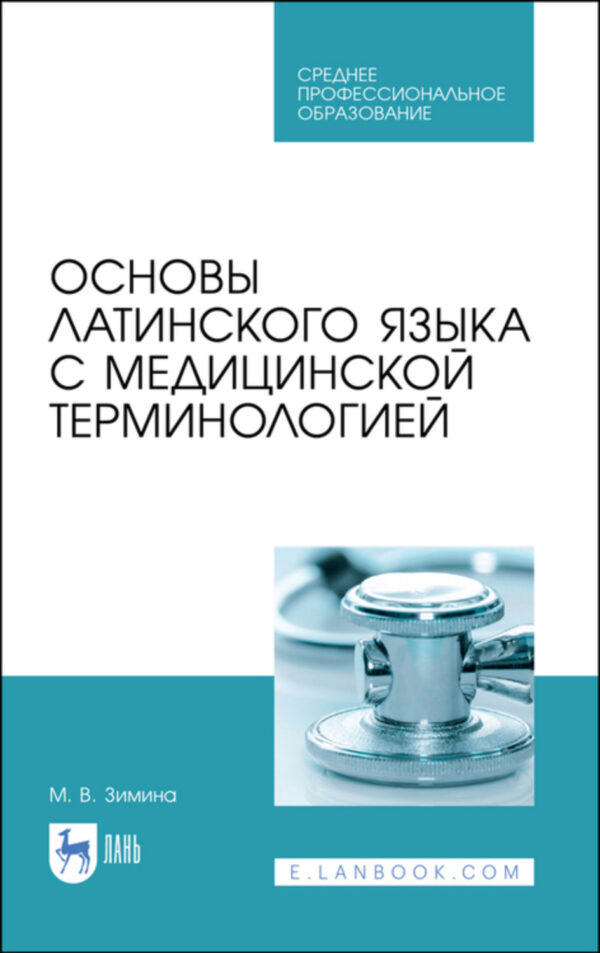 СРЕДНЕЕ
ПРОФЕССИОНАЛЬНОЕ
ОБРАЗОВАНИЕ

ОСНОВЫ ЛАТИНСКОГО ЯЗЫКА С МЕДИЦИНСКОЙ ТЕРМИНОЛОГИЕЙ

М. В. Зимина

ЛАНЬ

E.LANBOOK.COM